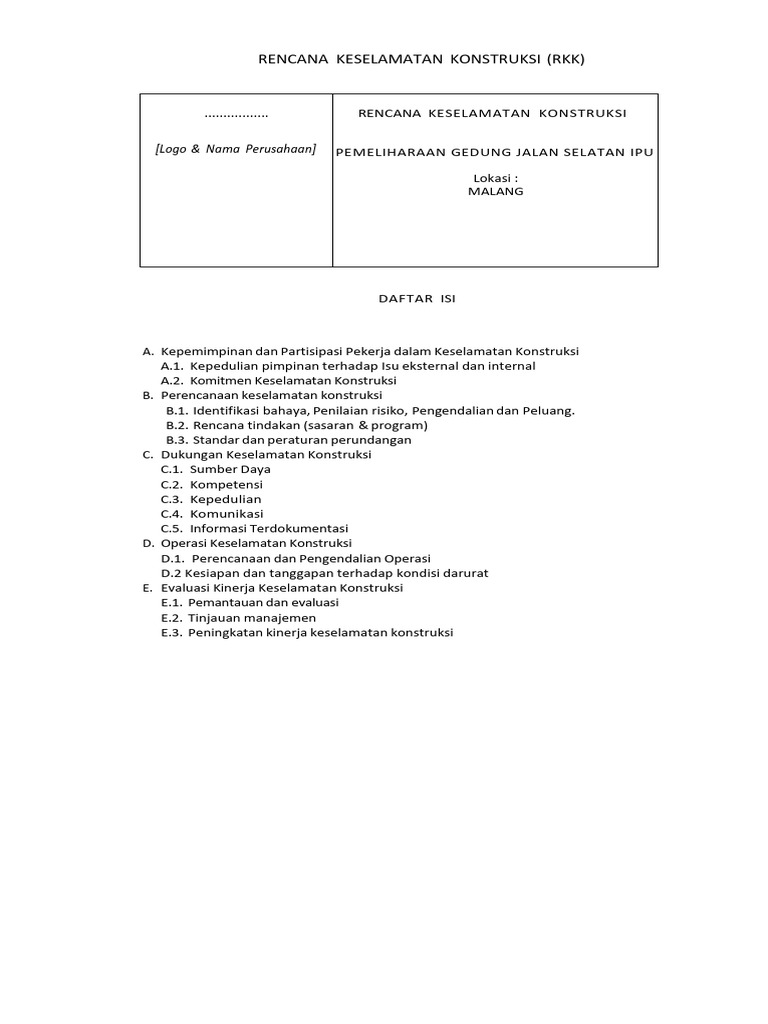 RENCANA KESELAMATAN KONSTRUKSI (RKK)

| ................ [Logo & Nama Perusahaan] | RENCANA KESELAMATAN KONSTRUKSI PEMELIHARAAN GEDUNG JALAN SELATAN IPU Lokasi : MALANG |
|---|---|

DAFTAR ISI

A. Kepemimpinan dan Partisipasi Pekerja dalam Keselamatan Konstruksi
A.1. Kepedulian pimpinan terhadap Isu eksternal dan internal
A.2. Komitmen Keselamatan Konstruksi
B. Perencanaan keselamatan konstruksi
B.1. Identifikasi bahaya, Penilaian risiko, Pengendalian dan Peluang.
B.2. Rencana tindakan (sasaran & program)
B.3. Standar dan peraturan perundangan
C. Dukungan Keselamatan Konstruksi
C.1. Sumber Daya
C.2. Kompetensi
C.3. Kepedulian
C.4. Komunikasi
C.5. Informasi Terdokumentasi
D. Operasi Keselamatan Konstruksi
D.1. Perencanaan dan Pengendalian Operasi
D.2 Kesiapan dan tanggapan terhadap kondisi darurat
E. Evaluasi Kinerja Keselamatan Konstruksi
E.1. Pemantauan dan evaluasi
E.2. Tinjauan manajemen
E.3. Peningkatan kinerja keselamatan konstruksi